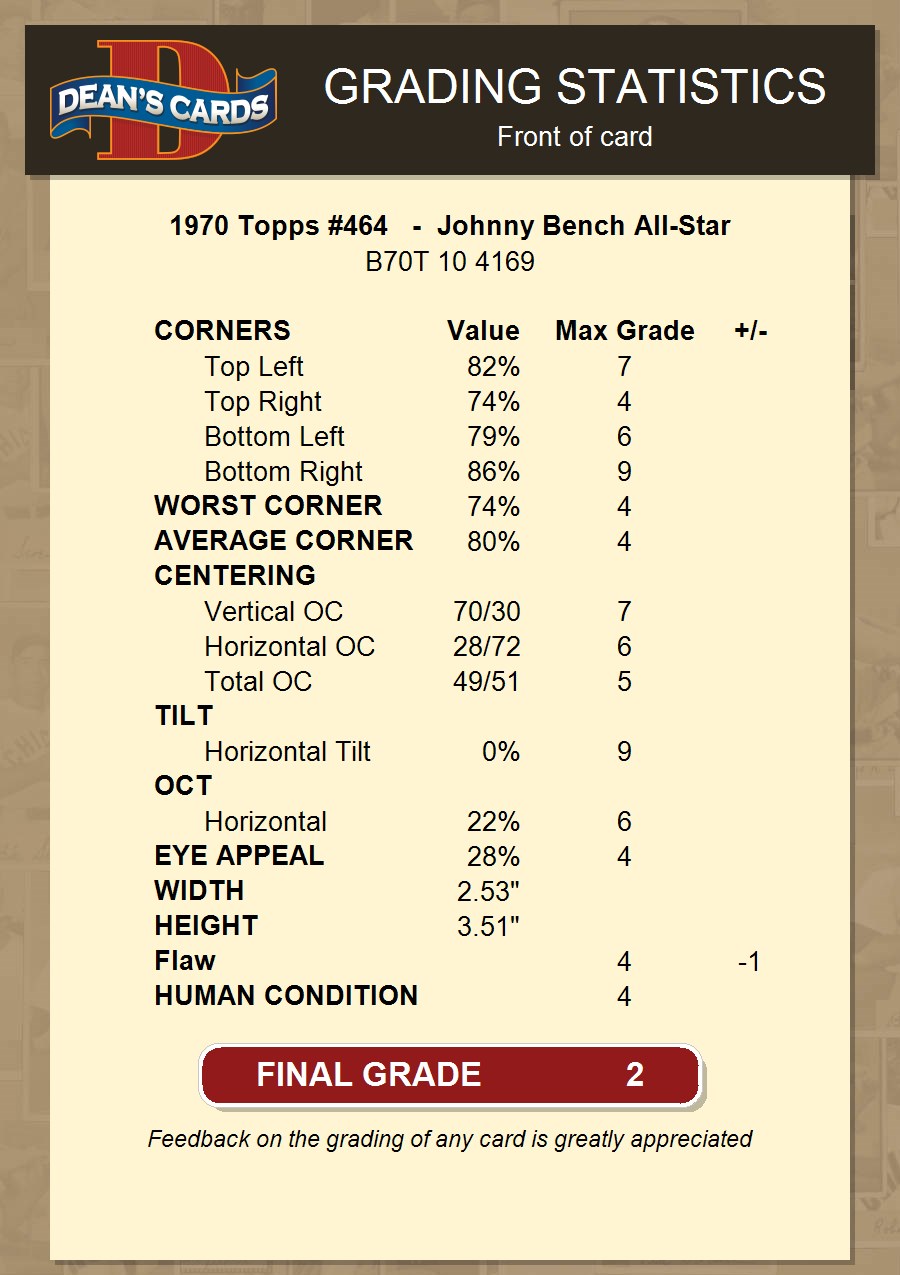 DEAN'S CARDS

GRADING STATISTICS
Front of card

1970 Topps #464 - Johnny Bench All-Star
B70T 10 4169

| CORNERS | Value | Max Grade | +/- |
|---|---|---|---|
| Top Left | 82% | 7 | |
| Top Right | 74% | 4 | |
| Bottom Left | 79% | 6 | |
| Bottom Right | 86% | 9 | |
| WORST CORNER | 74% | 4 | |
| AVERAGE CORNER | 80% | 4 | |
| CENTERING | | | |
| Vertical OC | 70/30 | 7 | |
| Horizontal OC | 28/72 | 6 | |
| Total OC | 49/51 | 5 | |
| TILT | | | |
| Horizontal Tilt | 0% | 9 | |
| OCT | | | |
| Horizontal | 22% | 6 | |
| EYE APPEAL | 28% | 4 | |
| WIDTH | 2.53" | | |
| HEIGHT | 3.51" | | |
| Flaw | | 4 | -1 |
| HUMAN CONDITION | | 4 | |

FINAL GRADE 2

Feedback on the grading of any card is greatly appreciated